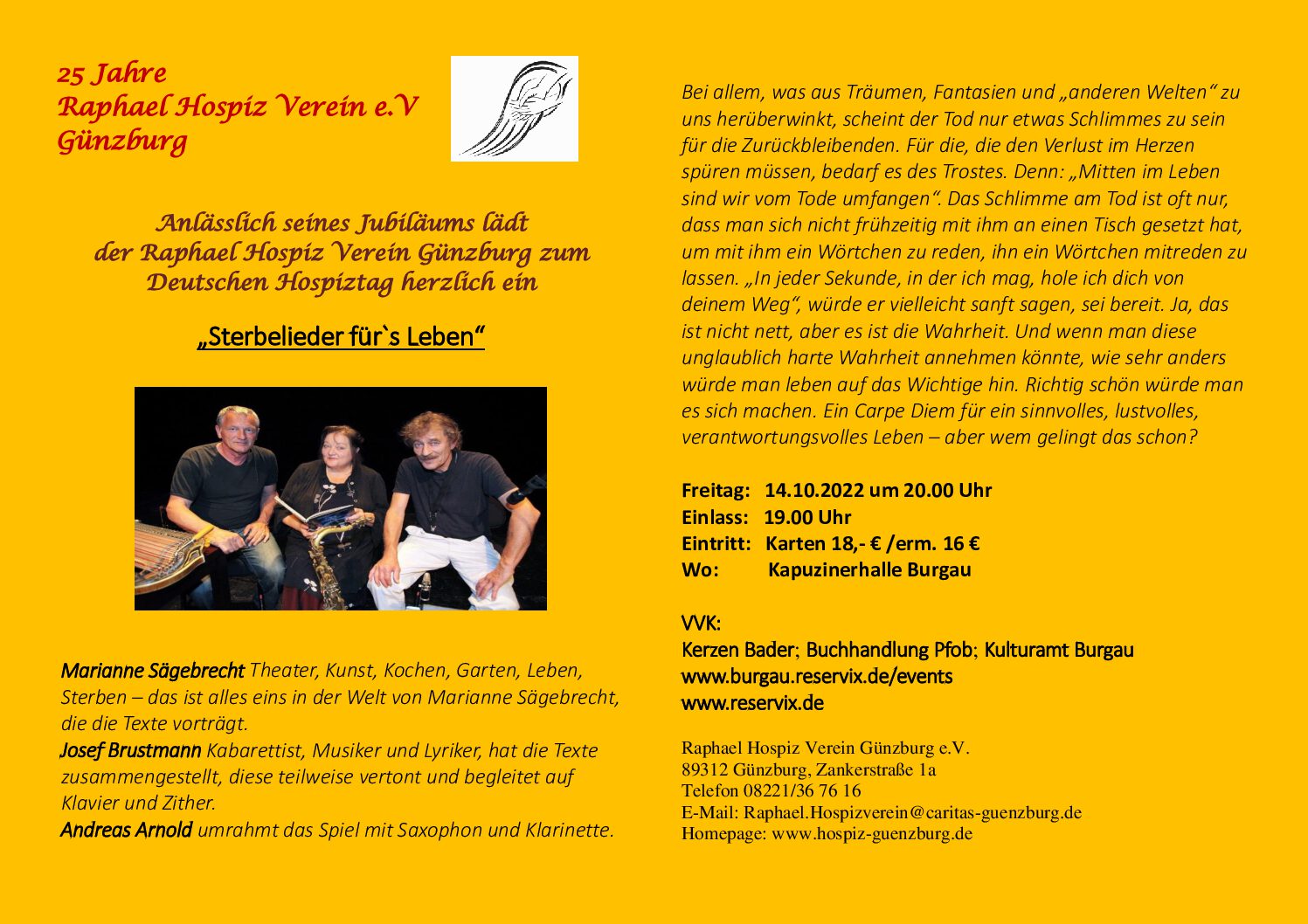 25 Jahre
Raphael Hospiz Verein e.V
Günzburg

Anlässlich seines Jubiläums lädt
der Raphael Hospiz Verein Günzburg zum
Deutschen Hospiztag herzlich ein

„Sterbelieder für`s Leben“

Marianne Sägebrecht Theater, Kunst, Kochen, Garten, Leben, Sterben – das ist alles eins in der Welt von Marianne Sägebrecht, die die Texte vorträgt.
Josef Brustmann Kabarettist, Musiker und Lyriker, hat die Texte zusammengestellt, diese teilweise vertont und begleitet auf Klavier und Zither.
Andreas Arnold umrahmt das Spiel mit Saxophon und Klarinette.

Bei allem, was aus Träumen, Fantasien und „anderen Welten“ zu uns herüberwinkt, scheint der Tod nur etwas Schlimmes zu sein für die Zurückbleibenden. Für die, die den Verlust im Herzen spüren müssen, bedarf es des Trostes. Denn: „Mitten im Leben sind wir vom Tode umfangen“. Das Schlimme am Tod ist oft nur, dass man sich nicht frühzeitig mit ihm an einen Tisch gesetzt hat, um mit ihm ein Wörtchen zu reden, ihn ein Wörtchen mitreden zu lassen. „In jeder Sekunde, in der ich mag, hole ich dich von deinem Weg“, würde er vielleicht sanft sagen, sei bereit. Ja, das ist nicht nett, aber es ist die Wahrheit. Und wenn man diese unglaublich harte Wahrheit annehmen könnte, wie sehr anders würde man leben auf das Wichtige hin. Richtig schön würde man es sich machen. Ein Carpe Diem für ein sinnvolles, lustvolles, verantwortungsvolles Leben – aber wem gelingt das schon?

Freitag: 14.10.2022 um 20.00 Uhr
Einlass: 19.00 Uhr
Eintritt: Karten 18,- € /erm. 16 €
Wo: Kapuzinerhalle Burgau

VVK:
Kerzen Bader; Buchhandlung Pfob; Kulturamt Burgau
www.burgau.reservix.de/events
www.reservix.de

Raphael Hospiz Verein Günzburg e.V.
89312 Günzburg, Zankerstraße 1a
Telefon 08221/36 76 16
E-Mail: Raphael.Hospizverein@caritas-guenzburg.de
Homepage: www.hospiz-guenzburg.de